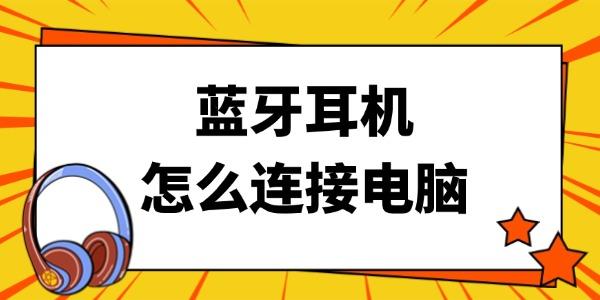 蓝牙耳机
怎么连接电脑